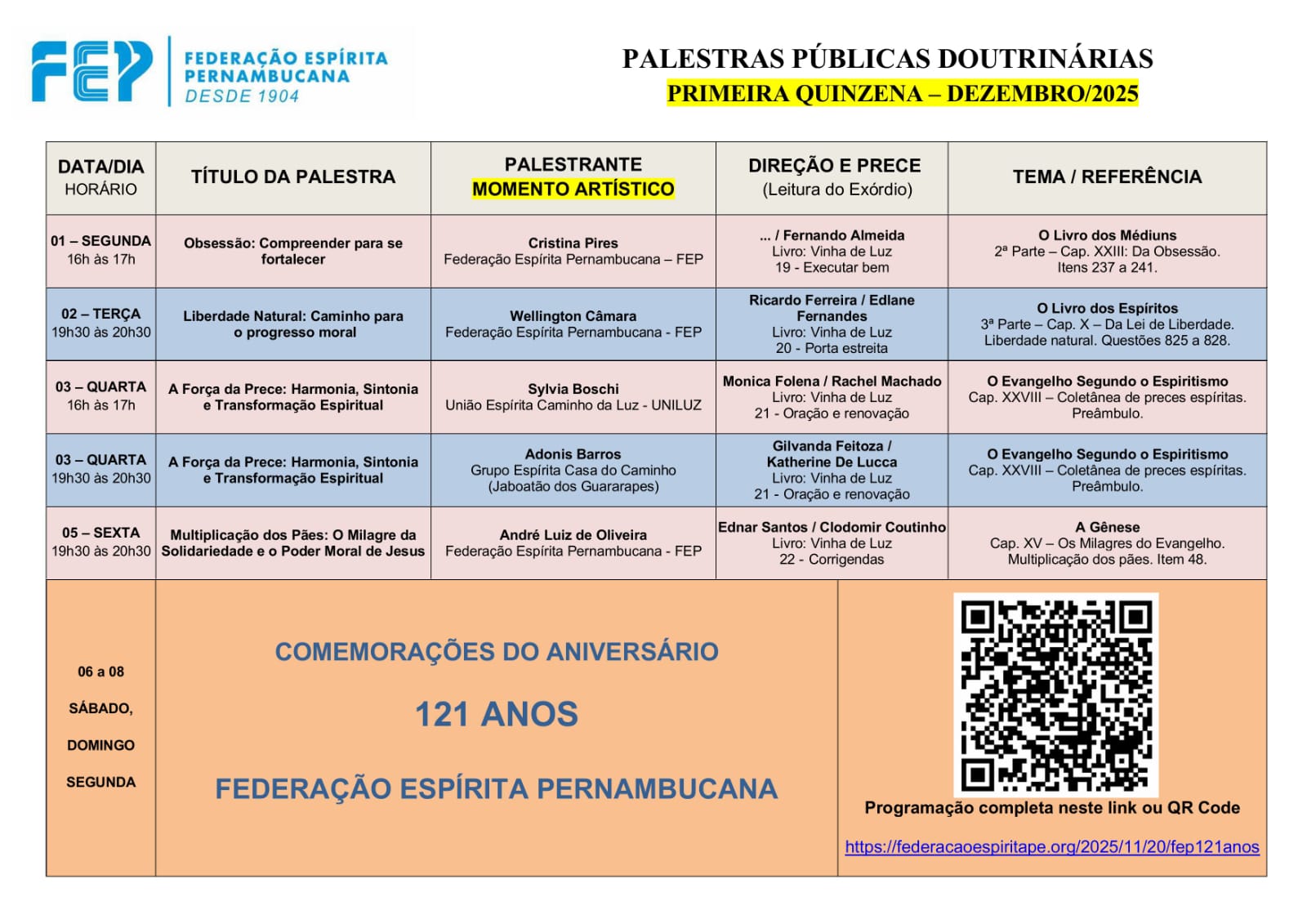 FEP FEDERAÇÃO ESPÍRITA PERNAMBUCANA DESDE 1904

PALESTRAS PÚBLICAS DOUTRINÁRIAS
PRIMEIRA QUINZENA – DEZEMBRO/2025

| DATA/DIA HORÁRIO | TÍTULO DA PALESTRA | PALESTRANTE MOMENTO ARTÍSTICO | DIREÇÃO E PRECE (Leitura do Exórdio) | TEMA / REFERÊNCIA |
|---|---|---|---|---|
| 01 – SEGUNDA 16h às 17h | Obsessão: Compreender para se fortalecer | Cristina Pires Federação Espírita Pernambucana – FEP | ... / Fernando Almeida Livro: Vinha de Luz 19 - Executar bem | O Livro dos Médiuns 2ª Parte – Cap. XXIII: Da Obsessão. Itens 237 a 241. |
| 02 – TERÇA 19h30 às 20h30 | Liberdade Natural: Caminho para o progresso moral | Wellington Câmara Federação Espírita Pernambucana - FEP | Ricardo Ferreira / Edlane Fernandes Livro: Vinha de Luz 20 - Porta estreita | O Livro dos Espíritos 3ª Parte – Cap. X – Da Lei de Liberdade. Liberdade natural. Questões 825 a 828. |
| 03 – QUARTA 16h às 17h | A Força da Prece: Harmonia, Sintonia e Transformação Espiritual | Sylvia Boschi União Espírita Caminho da Luz - UNILUZ | Monica Folena / Rachel Machado Livro: Vinha de Luz 21 - Oração e renovação | O Evangelho Segundo o Espiritismo Cap. XXVIII – Coletânea de preces espíritas. Preâmbulo. |
| 03 – QUARTA 19h30 às 20h30 | A Força da Prece: Harmonia, Sintonia e Transformação Espiritual | Adonis Barros Grupo Espírita Casa do Caminho (Jaboatão dos Guararapes) | Gilvanda Feitoza / Katherine De Lucca Livro: Vinha de Luz 21 - Oração e renovação | O Evangelho Segundo o Espiritismo Cap. XXVIII – Coletânea de preces espíritas. Preâmbulo. |
| 05 – SEXTA 19h30 às 20h30 | Multiplicação dos Pães: O Milagre da Solidariedade e o Poder Moral de Jesus | André Luiz de Oliveira Federação Espírita Pernambucana - FEP | Ednar Santos / Clodomir Coutinho Livro: Vinha de Luz 22 - Corrigendas | A Gênese Cap. XV – Os Milagres do Evangelho. Multiplicação dos pães. Item 48. |

06 a 08
SÁBADO,
DOMINGO
SEGUNDA

COMEMORAÇÕES DO ANIVERSÁRIO
121 ANOS
FEDERAÇÃO ESPÍRITA PERNAMBUCANA

Programação completa neste link ou QR Code
https://federacaoespiritape.org/2025/11/20/fep121anos